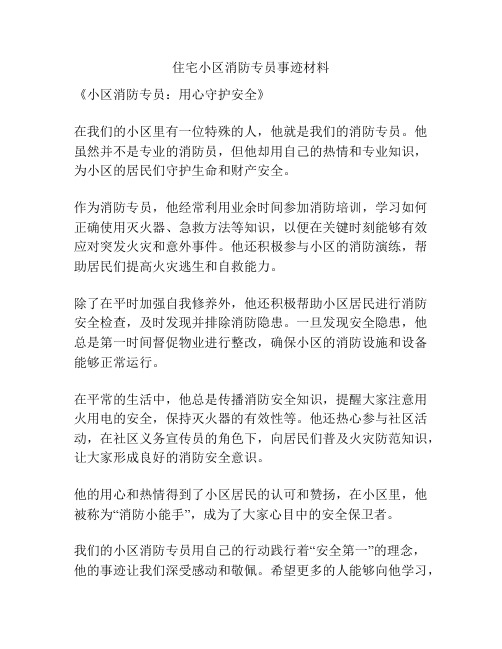 住宅小区消防专员事迹材料

《小区消防专员：用心守护安全》

在我们的小区里有一位特殊的人，他就是我们的消防专员。他虽然并不是专业的消防员，但他却用自己的热情和专业知识，为小区的居民们守护生命和财产安全。

作为消防专员，他经常利用业余时间参加消防培训，学习如何正确使用灭火器、急救方法等知识，以便在关键时刻能够有效应对突发火灾和意外事件。他还积极参与小区的消防演练，帮助居民们提高火灾逃生和自救能力。

除了在平时加强自我修养外，他还积极帮助小区居民进行消防安全检查，及时发现并排除消防隐患。一旦发现安全隐患，他总是第一时间督促物业进行整改，确保小区的消防设施和设备能够正常运行。

在平常的生活中，他总是传播消防安全知识，提醒大家注意用火用电的安全，保持灭火器的有效性等。他还热心参与社区活动，在社区义务宣传员的角色下，向居民们普及火灾防范知识，让大家形成良好的消防安全意识。

他的用心和热情得到了小区居民的认可和赞扬，在小区里，他被称为“消防小能手”，成为了大家心目中的安全保卫者。

我们的小区消防专员用自己的行动践行着“安全第一”的理念，他的事迹让我们深受感动和敬佩。希望更多的人能够向他学习，